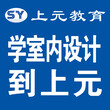 SY 上元教育

学室内设计
到上元